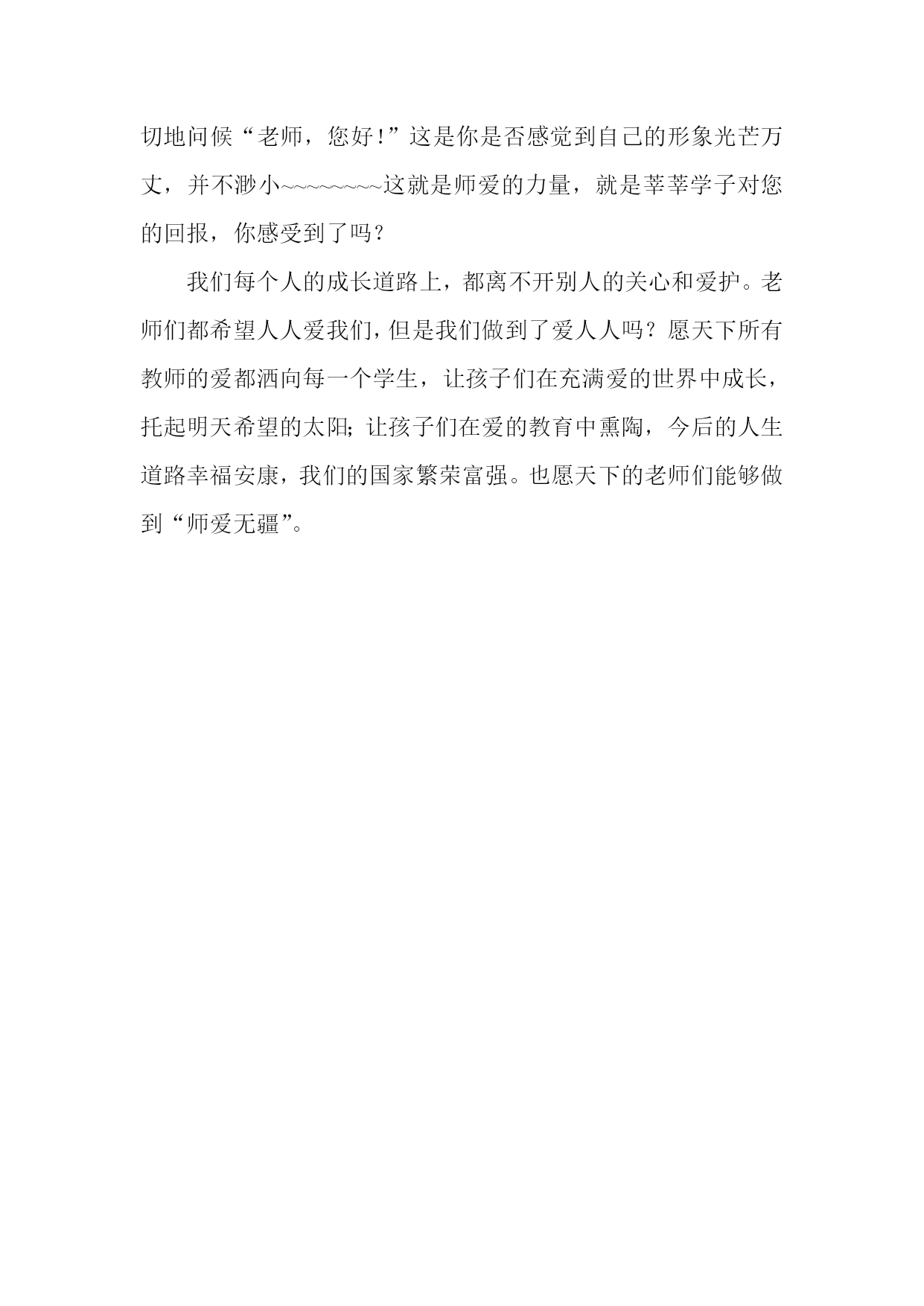 切地问候“老师，您好!”这是你是否感觉到自己的形象光芒万丈，并不渺小~~~~~~~~~这就是师爱的力量，就是莘莘学子对您的回报，你感受到了吗？

我们每个人的成长道路上，都离不开别人的关心和爱护。老师们都希望人人爱我们，但是我们做到了爱人人吗？愿天下所有教师的爱都洒向每一个学生，让孩子们在充满爱的世界中成长，托起明天希望的太阳；让孩子们在爱的教育中熏陶，今后的人生道路幸福安康，我们的国家繁荣富强。也愿天下的老师们能够做到“师爱无疆”。